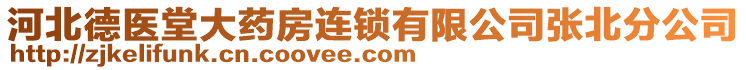 河北德医堂大药房连锁有限公司张北分公司
http://zjkelifunk.cn.coovee.com